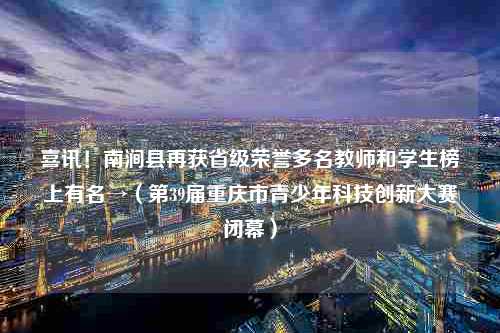 喜讯！南涧县再获省级荣誉多名教师和学生榜上有名→（第39届重庆市青少年科技创新大赛闭幕）